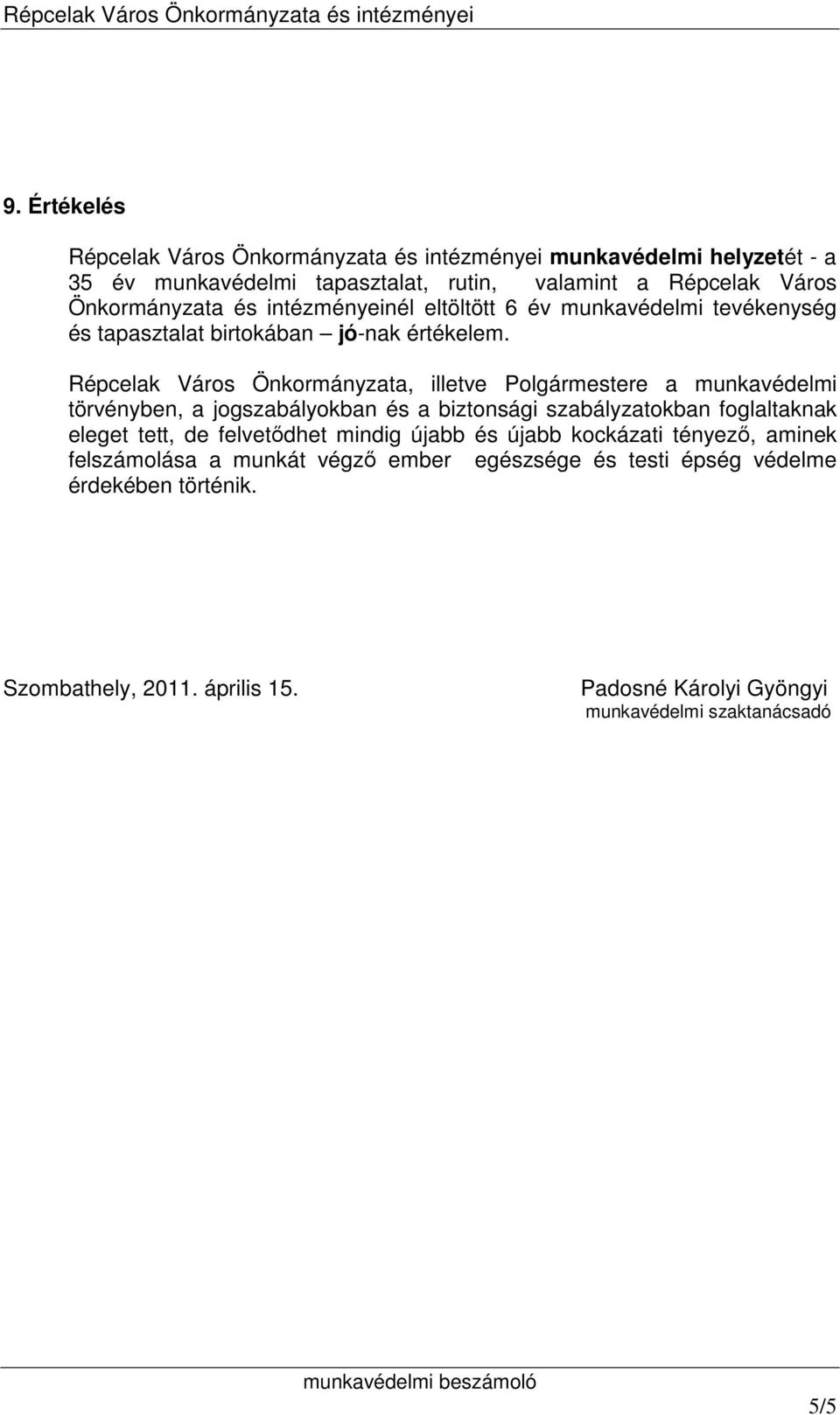 Répcelak Város Önkormányzata és intézményei

9. Értékelés

Répcelak Város Önkormányzata és intézményei munkavédelmi helyzetét - a 35 év munkavédelmi tapasztalat, rutin, valamint a Répcelak Város Önkormányzata és intézményeinél eltöltött 6 év munkavédelmi tevékenység és tapasztalat birtokában – jó-nak értékelem.

Répcelak Város Önkormányzata, illetve Polgármestere a munkavédelmi törvényben, a jogszabályokban és a biztonsági szabályzatokban foglaltaknak eleget tett, de felvetődhet mindig újabb és újabb kockázati tényező, aminek felszámolása a munkát végző ember egészsége és testi épség védelme érdekében történik.

Szombathely, 2011. április 15.

Padosné Károlyi Gyöngyi
munkavédelmi szaktanácsadó

munkavédelmi beszámoló

5/5